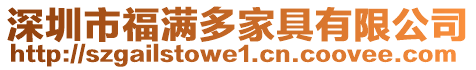 深圳市福满多家具有限公司
http://szgailstowe1.cn.coovee.com